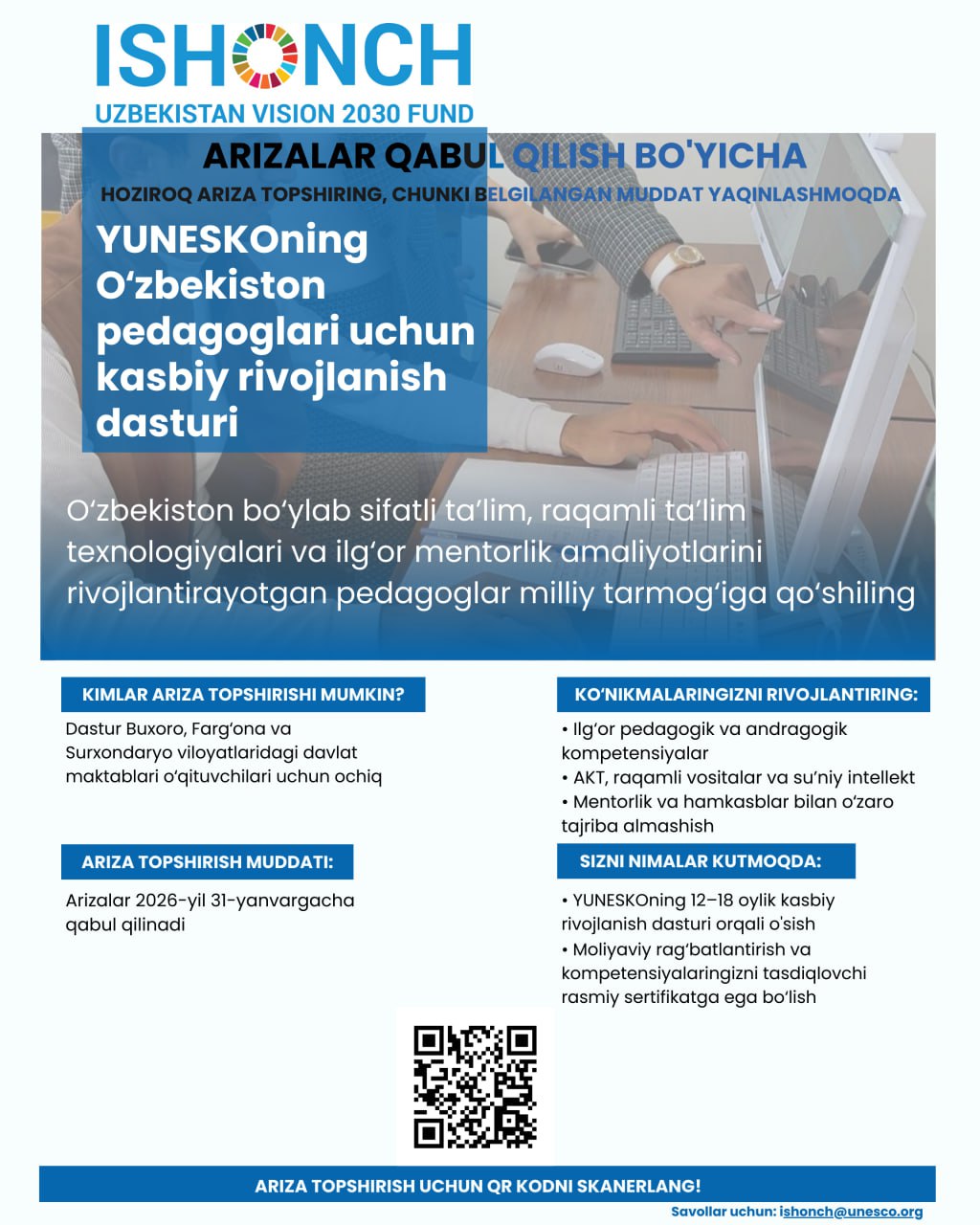 ISHONCH
UZBEKISTAN VISION 2030 FUND

ARIZALAR QABUL QILISH BO'YICHA
HOZIROQ ARIZA TOPSHIRING, CHUNKI BELGILANGAN MUDDAT YAQINLASHMOQDA

YUNESKOning O‘zbekiston pedagoglari uchun kasbiy rivojlanish dasturi

O‘zbekiston bo‘ylab sifatli ta’lim, raqamli ta’lim texnologiyalari va ilg‘or mentorlik amaliyotlarini rivojlantirayotgan pedagoglar milliy tarmog‘iga qo‘shiling

KIMLAR ARIZA TOPSHIRISHI MUMKIN?
Dastur Buxoro, Farg‘ona va Surxondaryo viloyatlaridagi davlat maktablari o‘qituvchilari uchun ochiq

ARIZA TOPSHIRISH MUDDATI:
Arizalar 2026-yil 31-yanvargacha qabul qilinadi

KO‘NIKMALARINGIZNI RIVOJLANTIRING:
• Ilg‘or pedagogik va andragogik kompetensiyalar
• AKT, raqamli vositalar va su’niy intellekt
• Mentorlik va hamkasblar bilan o‘zaro tajriba almashish

SIZNI NIMALAR KUTMOQDA:
• YUNESKOning 12–18 oylik kasbiy rivojlanish dasturi orqali o'sish
• Moliyaviy rag‘batlantirish va kompetensiyalaringizni tasdiqlovchi rasmiy sertifikatga ega bo‘lish

ARIZA TOPSHIRISH UCHUN QR KODNI SKANERLANG!
Savollar uchun: ishonch@unesco.org